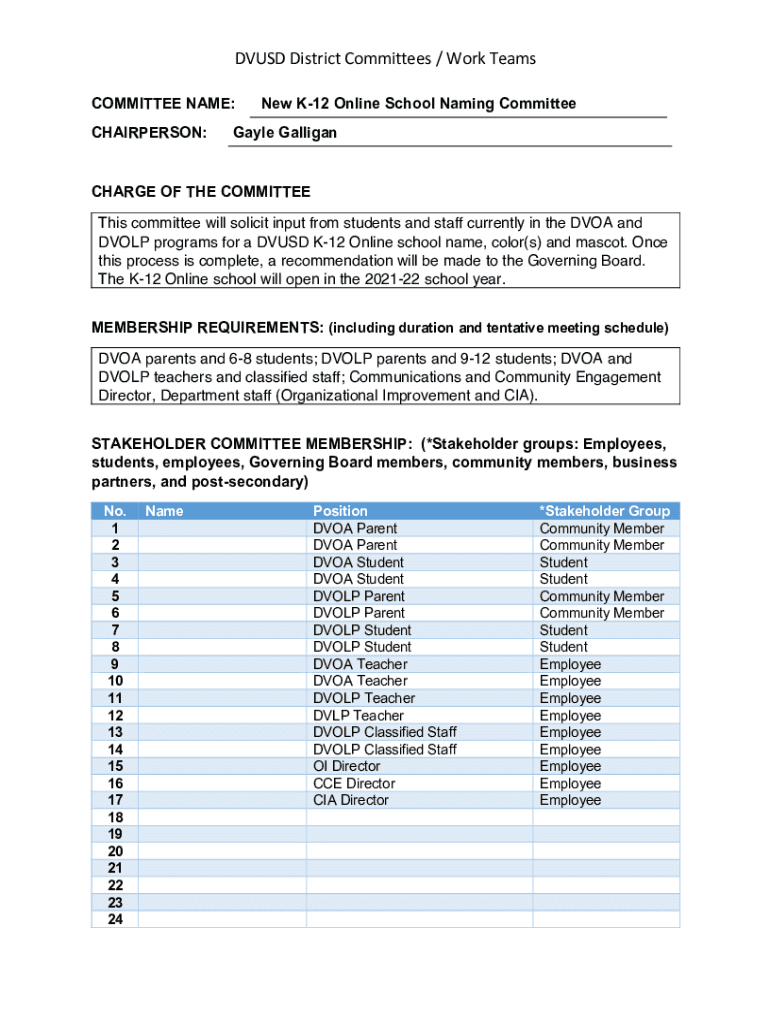 DVUSD District Committees / Work Teams

COMMITTEE NAME: New K-12 Online School Naming Committee

CHAIRPERSON: Gayle Galligan

CHARGE OF THE COMMITTEE

This committee will solicit input from students and staff currently in the DVOA and DVOLP programs for a DVUSD K-12 Online school name, color(s) and mascot. Once this process is complete, a recommendation will be made to the Governing Board. The K-12 Online school will open in the 2021-22 school year.

MEMBERSHIP REQUIREMENTS: (including duration and tentative meeting schedule)

DVOA parents and 6-8 students; DVOLP parents and 9-12 students; DVOA and DVOLP teachers and classified staff; Communications and Community Engagement Director, Department staff (Organizational Improvement and CIA).

STAKEHOLDER COMMITTEE MEMBERSHIP: (*Stakeholder groups: Employees, students, employees, Governing Board members, community members, business partners, and post-secondary)

| No. | Name | Position | *Stakeholder Group |
|---|---|---|---|
| 1 | | DVOA Parent | Community Member |
| 2 | | DVOA Parent | Community Member |
| 3 | | DVOA Student | Student |
| 4 | | DVOA Student | Student |
| 5 | | DVOLP Parent | Community Member |
| 6 | | DVOLP Parent | Community Member |
| 7 | | DVOLP Student | Student |
| 8 | | DVOLP Student | Student |
| 9 | | DVOA Teacher | Employee |
| 10 | | DVOA Teacher | Employee |
| 11 | | DVOLP Teacher | Employee |
| 12 | | DVLP Teacher | Employee |
| 13 | | DVOLP Classified Staff | Employee |
| 14 | | DVOLP Classified Staff | Employee |
| 15 | | OI Director | Employee |
| 16 | | CCE Director | Employee |
| 17 | | CIA Director | Employee |
| 18 | | | |
| 19 | | | |
| 20 | | | |
| 21 | | | |
| 22 | | | |
| 23 | | | |
| 24 | | | |